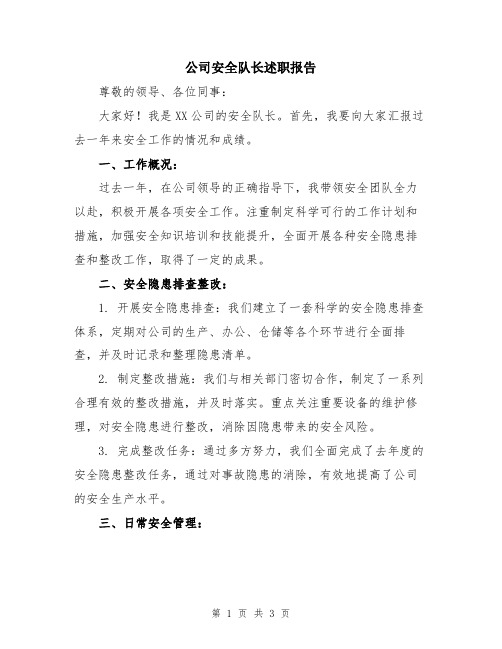 公司安全队长述职报告

尊敬的领导、各位同事：

大家好！我是XX公司的安全队长。首先，我要向大家汇报过去一年来安全工作的情况和成绩。

一、工作概况：

过去一年，在公司领导的正确指导下，我带领安全团队全力以赴，积极开展各项安全工作。注重制定科学可行的工作计划和措施，加强安全知识培训和技能提升，全面开展各种安全隐患排查和整改工作，取得了一定的成果。

二、安全隐患排查整改：

1. 开展安全隐患排查：我们建立了一套科学的安全隐患排查体系，定期对公司的生产、办公、仓储等各个环节进行全面排查，并及时记录和整理隐患清单。

2. 制定整改措施：我们与相关部门密切合作，制定了一系列合理有效的整改措施，并及时落实。重点关注重要设备的维护修理，对安全隐患进行整改，消除因隐患带来的安全风险。

3. 完成整改任务：通过多方努力，我们全面完成了去年度的安全隐患整改任务，通过对事故隐患的消除，有效地提高了公司的安全生产水平。

三、日常安全管理：

第 1 页 共 3 页